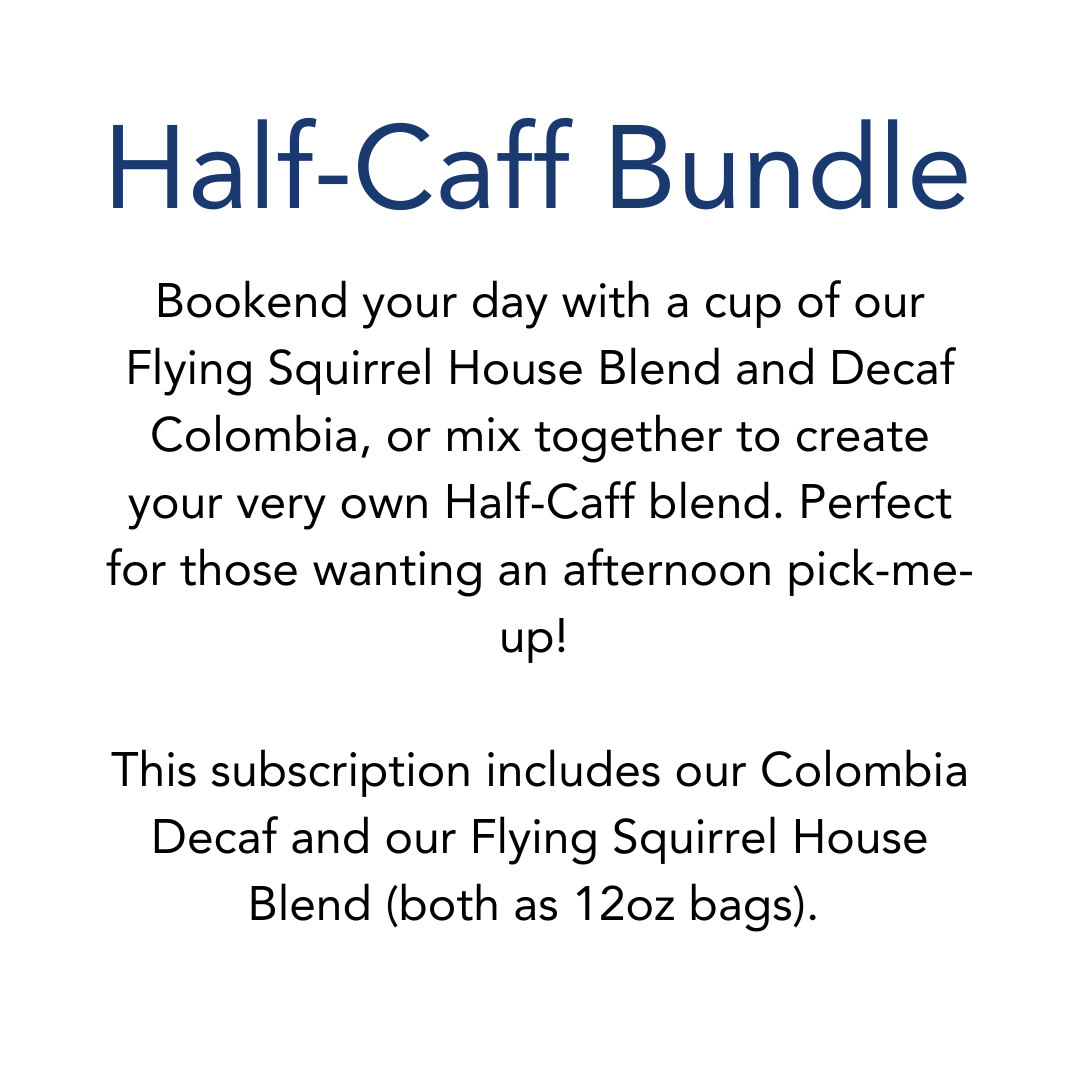 Half-Caff Bundle

Bookend your day with a cup of our Flying Squirrel House Blend and Decaf Colombia, or mix together to create your very own Half-Caff blend. Perfect for those wanting an afternoon pick-me-up!

This subscription includes our Colombia Decaf and our Flying Squirrel House Blend (both as 12oz bags).